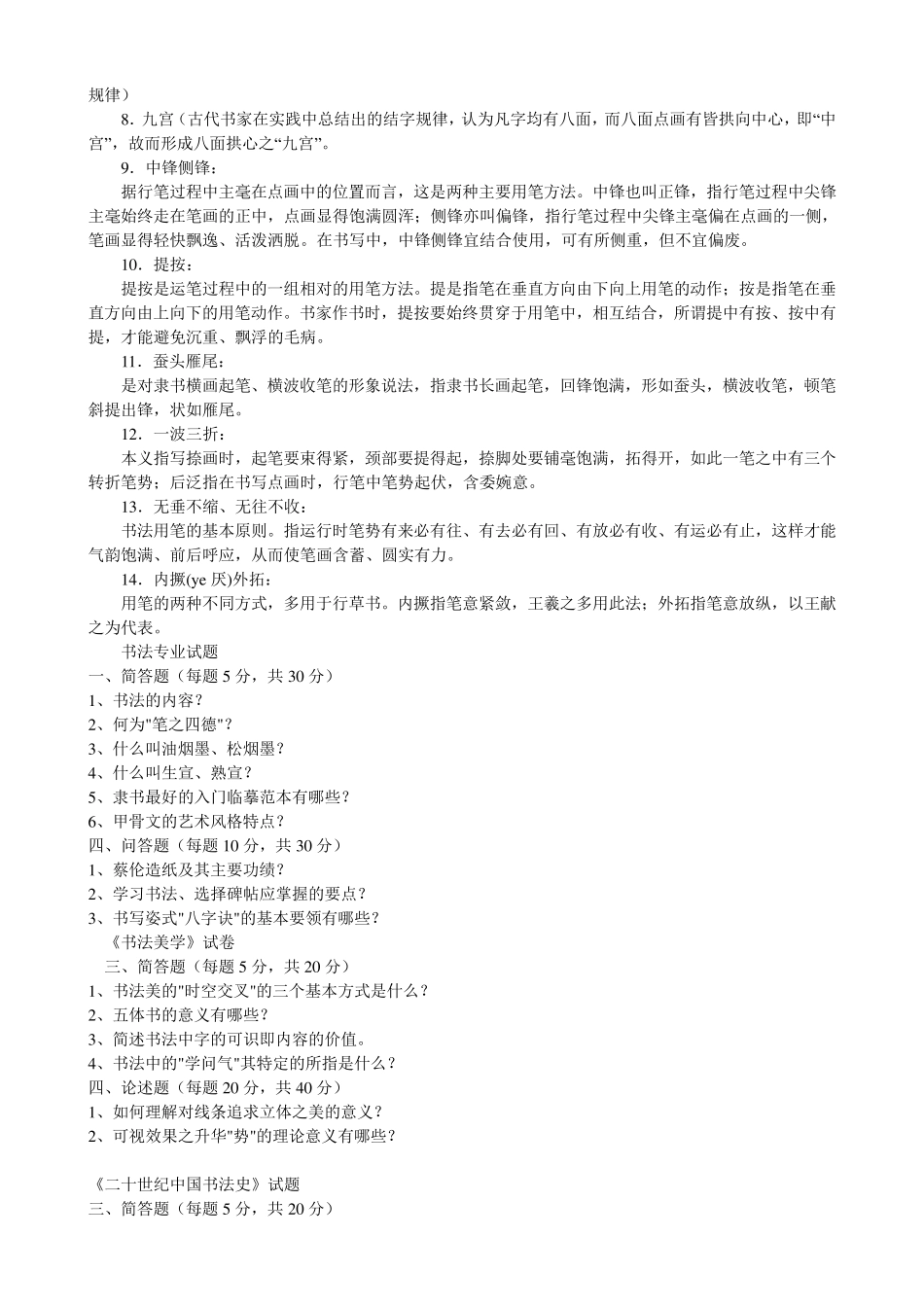 规律）

8．九宫（古代书家在实践中总结出的结字规律，认为凡字均有八面，而八面点画有皆拱向中心，即“中宫”，故而形成八面拱心之“九宫”。

9．中锋侧锋：

据行笔过程中主毫在点画中的位置而言，这是两种主要用笔方法。中锋也叫正锋，指行笔过程中尖锋主毫始终走在笔画的正中，点画显得饱满圆浑；侧锋亦叫偏锋，指行笔过程中尖锋主毫偏在点画的一侧，笔画显得轻快飘逸、活泼洒脱。在书写中，中锋侧锋宜结合使用，可有所侧重，但不宜偏废。

10．提按：

提按是运笔过程中的一组相对的用笔方法。提是指笔在垂直方向由下向上用笔的动作；按是指笔在垂直方向由上向下的用笔动作。书家作书时，提按要始终贯穿于用笔中，相互结合，所谓提中有按、按中有提，才能避免沉重、飘浮的毛病。

11．蚕头雁尾：

是对隶书横画起笔、横波收笔的形象说法，指隶书长画起笔，回锋饱满，形如蚕头，横波收笔，顿笔斜提出锋，状如雁尾。

12．一波三折：

本义指写捺画时，起笔要束得紧，颈部要提得起，捺脚处要铺毫饱满，拓得开，如此一笔之中有三个转折笔势；后泛指在书写点画时，行笔中笔势起伏，含委婉意。

13．无垂不缩、无往不收：

书法用笔的基本原则。指运行时笔势有来必有往、有去必有回、有放必有收、有运必有止，这样才能气韵饱满、前后呼应，从而使笔画含蓄、圆实有力。

14．内擫(ye 厌)外拓：

用笔的两种不同方式，多用于行草书。内擫指笔意紧敛，王羲之多用此法；外拓指笔意放纵，以王献之为代表。

书法专业试题

一、简答题（每题 5 分，共 30 分）

1、书法的内容？

2、何为"笔之四德"？

3、什么叫油烟墨、松烟墨？

4、什么叫生宣、熟宣？

5、隶书最好的入门临摹范本有哪些？

6、甲骨文的艺术风格特点？

四、问答题（每题 10 分，共 30 分）

1、蔡伦造纸及其主要功绩？

2、学习书法、选择碑帖应掌握的要点？

3、书写姿式"八字诀"的基本要领有哪些？

《书法美学》试卷

三、简答题（每题 5 分，共 20 分）

1、书法美的"时空交叉"的三个基本方式是什么？

2、五体书的意义有哪些？

3、简述书法中字的可识即内容的价值。

4、书法中的"学问气"其特定的所指是什么？

四、论述题（每题 20 分，共 40 分）

1、如何理解对线条追求立体之美的意义？

2、可视效果之升华"势"的理论意义有哪些？

《二十世纪中国书法史》试题

三、简答题（每题 5 分，共 20 分）